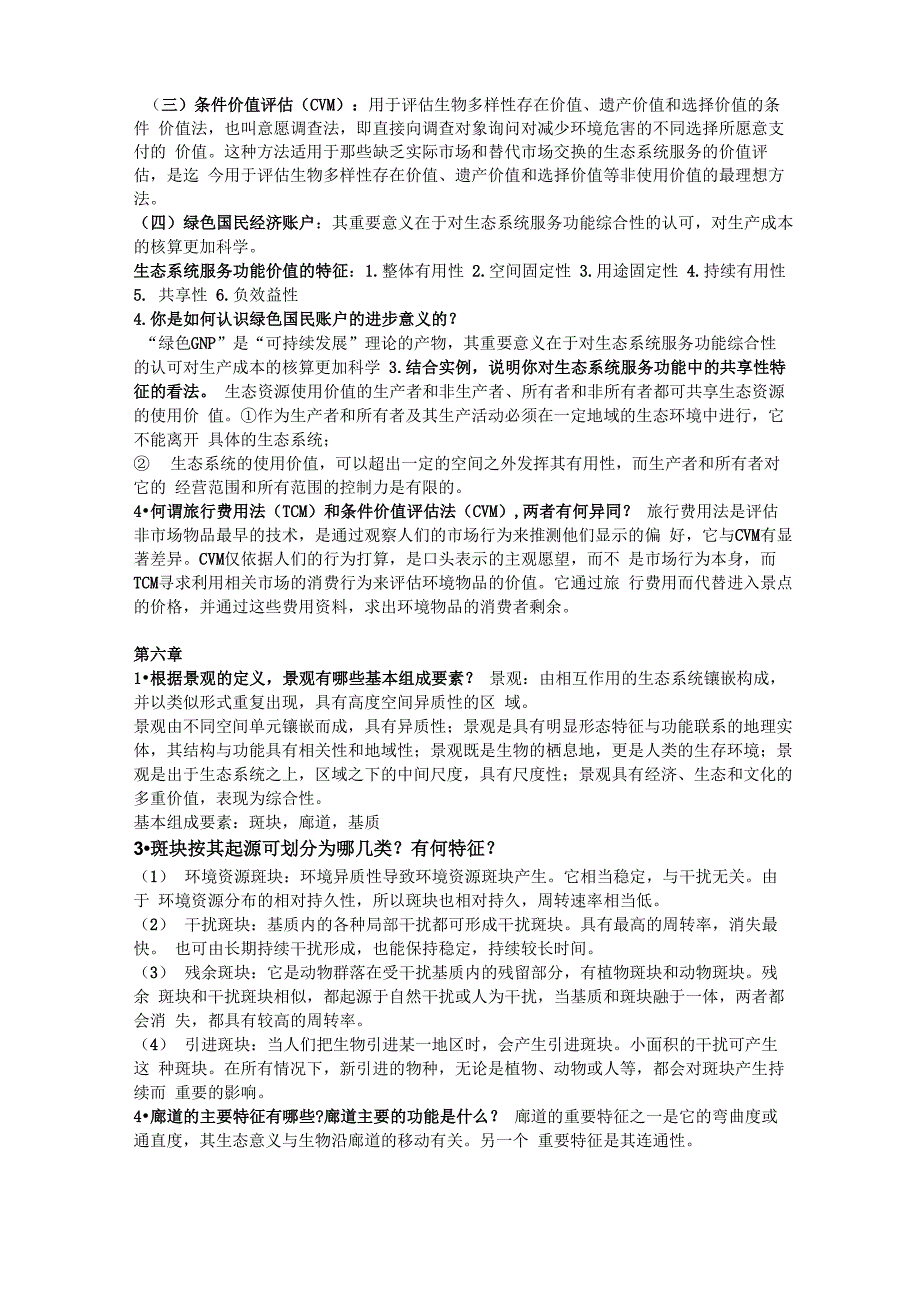 （三）条件价值评估（CVM）：用于评估生物多样性存在价值、遗产价值和选择价值的条件 价值法，也叫意愿调查法，即直接向调查对象询问对减少环境危害的不同选择所愿意支付的 价值。这种方法适用于那些缺乏实际市场和替代市场交换的生态系统服务的价值评估，是迄 今用于评估生物多样性存在价值、遗产价值和选择价值等非使用价值的最理想方法。
（四）绿色国民经济账户：其重要意义在于对生态系统服务功能综合性的认可，对生产成本的核算更加科学。
生态系统服务功能价值的特征：1.整体有用性 2.空间固定性 3.用途固定性 4.持续有用性 5. 共享性 6.负效益性
4.你是如何认识绿色国民账户的进步意义的？
“绿色GNP”是“可持续发展”理论的产物，其重要意义在于对生态系统服务功能综合性的认可对生产成本的核算更加科学 3.结合实例，说明你对生态系统服务功能中的共享性特征的看法。 生态资源使用价值的生产者和非生产者、所有者和非所有者都可共享生态资源的使用价 值。①作为生产者和所有者及其生产活动必须在一定地域的生态环境中进行，它不能离开 具体的生态系统；
② 生态系统的使用价值，可以超出一定的空间之外发挥其有用性，而生产者和所有者对它的 经营范围和所有范围的控制力是有限的。
4•何谓旅行费用法（TCM）和条件价值评估法（CVM），两者有何异同？ 旅行费用法是评估非市场物品最早的技术，是通过观察人们的市场行为来推测他们显示的偏 好，它与CVM有显著差异。CVM仅依据人们的行为打算，是口头表示的主观愿望，而不 是市场行为本身，而TCM寻求利用相关市场的消费行为来评估环境物品的价值。它通过旅 行费用而代替进入景点的价格，并通过这些费用资料，求出环境物品的消费者剩余。

第六章
1•根据景观的定义，景观有哪些基本组成要素？ 景观：由相互作用的生态系统镶嵌构成，并以类似形式重复出现，具有高度空间异质性的区 域。
景观由不同空间单元镶嵌而成，具有异质性；景观是具有明显形态特征与功能联系的地理实体，其结构与功能具有相关性和地域性；景观既是生物的栖息地，更是人类的生存环境；景观是出于生态系统之上，区域之下的中间尺度，具有尺度性；景观具有经济、生态和文化的多重价值，表现为综合性。
基本组成要素：斑块，廊道，基质
3•斑块按其起源可划分为哪几类？有何特征？
（1） 环境资源斑块：环境异质性导致环境资源斑块产生。它相当稳定，与干扰无关。由于 环境资源分布的相对持久性，所以斑块也相对持久，周转速率相当低。
（2） 干扰斑块：基质内的各种局部干扰都可形成干扰斑块。具有最高的周转率，消失最快。 也可由长期持续干扰形成，也能保持稳定，持续较长时间。
（3） 残余斑块：它是动物群落在受干扰基质内的残留部分，有植物斑块和动物斑块。残余 斑块和干扰斑块相似，都起源于自然干扰或人为干扰，当基质和斑块融于一体，两者都会消 失，都具有较高的周转率。
（4） 引进斑块：当人们把生物引进某一地区时，会产生引进斑块。小面积的干扰可产生这 种斑块。在所有情况下，新引进的物种，无论是植物、动物或人等，都会对斑块产生持续而 重要的影响。
4•廊道的主要特征有哪些?廊道主要的功能是什么？ 廊道的重要特征之一是它的弯曲度或通直度，其生态意义与生物沿廊道的移动有关。另一个 重要特征是其连通性。